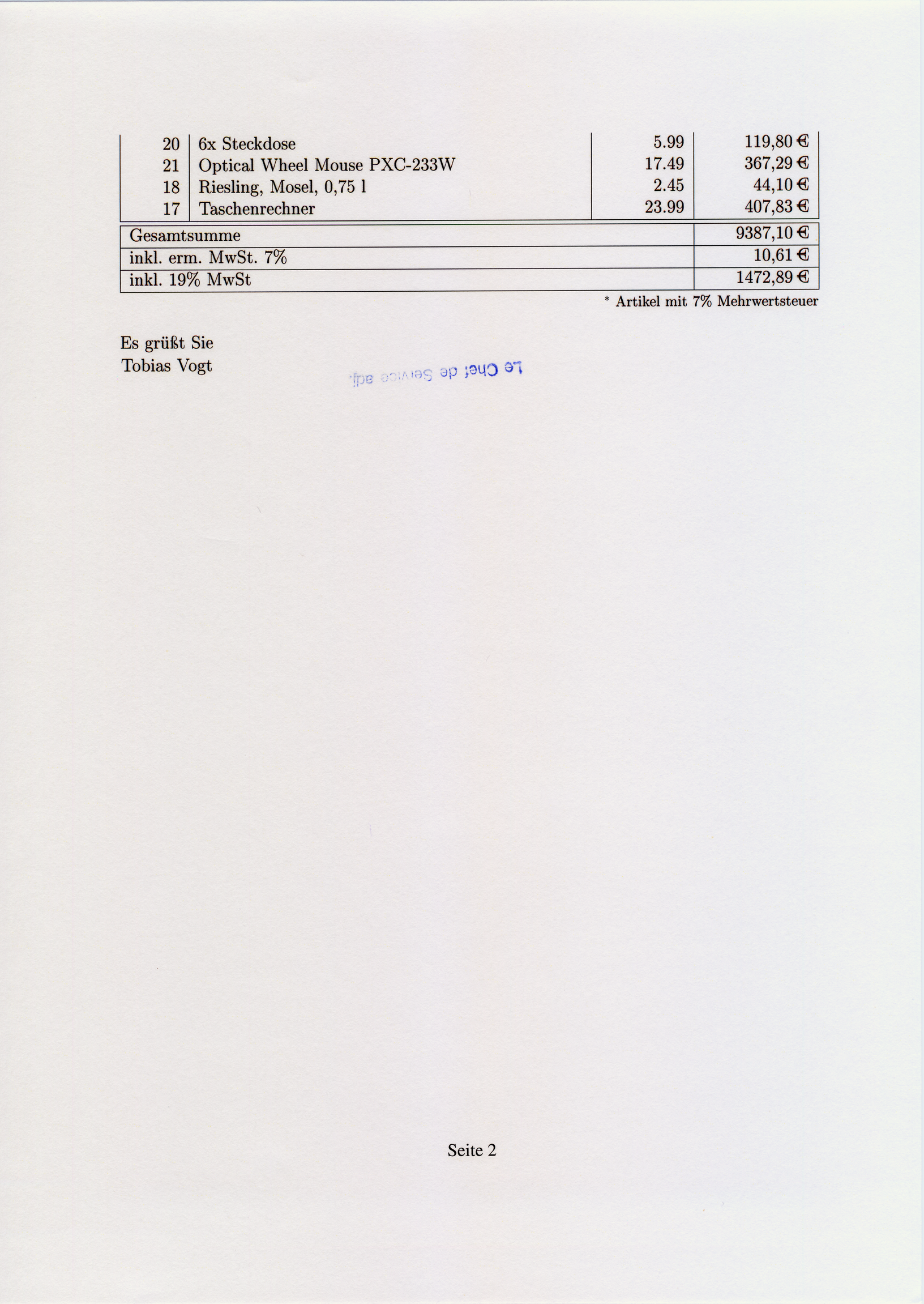 | 20 | 6x Steckdose | 5.99 | 119,80 € |
|---|---|---|---|
| 21 | Optical Wheel Mouse PXC-233W | 17.49 | 367,29 € |
| 18 | Riesling, Mosel, 0,75 l | 2.45 | 44,10 € |
| 17 | Taschenrechner | 23.99 | 407,83 € |

| Gesamtsumme | 9387,10 € |
|---|---|
| inkl. erm. MwSt. 7% | 10,61 € |
| inkl. 19% MwSt | 1472,89 € |

* Artikel mit 7% Mehrwertsteuer

Es grüßt Sie
Tobias Vogt

Le Chef de Service adj.

Seite 2